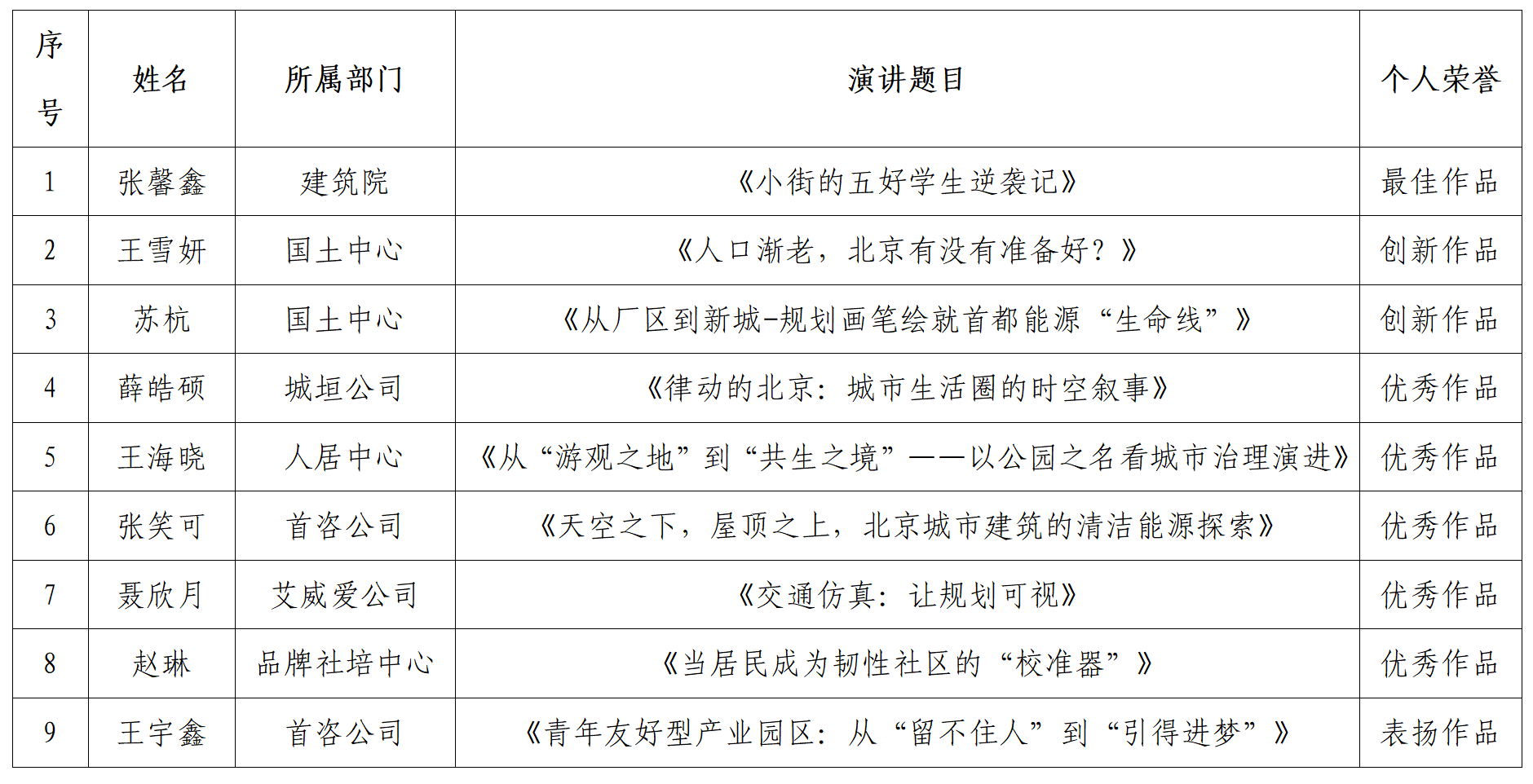 | 序号 | 姓名 | 所属部门 | 演讲题目 | 个人荣誉 |
|---|---|---|---|---|
| 1 | 张馨鑫 | 建筑院 | 《小街的五好学生逆袭记》 | 最佳作品 |
| 2 | 王雪妍 | 国土中心 | 《人口渐老，北京有没有准备好？》 | 创新作品 |
| 3 | 苏杭 | 国土中心 | 《从厂区到新城-规划画笔绘就首都能源“生命线”》 | 创新作品 |
| 4 | 薛皓硕 | 城垣公司 | 《律动的北京：城市生活圈的时空叙事》 | 优秀作品 |
| 5 | 王海晓 | 人居中心 | 《从“游观之地”到“共生之境”——以公园之名看城市治理演进》 | 优秀作品 |
| 6 | 张笑可 | 首咨公司 | 《天空之下，屋顶之上，北京城市建筑的清洁能源探索》 | 优秀作品 |
| 7 | 聂欣月 | 艾威爱公司 | 《交通仿真：让规划可视》 | 优秀作品 |
| 8 | 赵琳 | 品牌社培中心 | 《当居民成为韧性社区的“校准器”》 | 优秀作品 |
| 9 | 王宇鑫 | 首咨公司 | 《青年友好型产业园区：从“留不住人”到“引得进梦”》 | 表扬作品 |